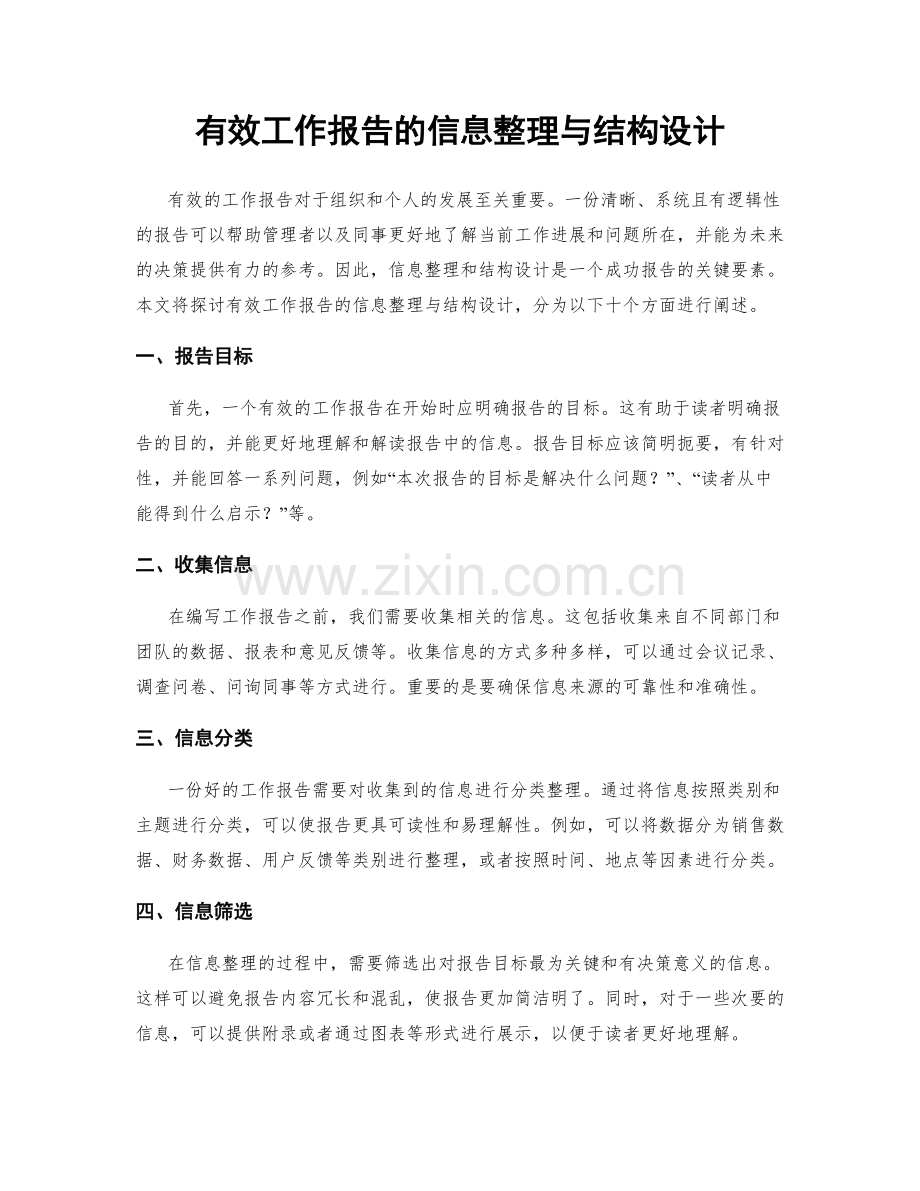 有效工作报告的信息整理与结构设计

有效的工作报告对于组织和个人的发展至关重要。一份清晰、系统且有逻辑性的报告可以帮助管理者以及同事更好地了解当前工作进展和问题所在，并能为未来的决策提供有力的参考。因此，信息整理和结构设计是一个成功报告的关键要素。本文将探讨有效工作报告的信息整理与结构设计，分为以下十个方面进行阐述。

一、报告目标

首先，一个有效的工作报告在开始时应明确报告的目标。这有助于读者明确报告的目的，并能更好地理解和解读报告中的信息。报告目标应该简明扼要，有针对性，并能回答一系列问题，例如“本次报告的目标是解决什么问题？”、“读者从中能得到什么启示？”等。

二、收集信息

在编写工作报告之前，我们需要收集相关的信息。这包括收集来自不同部门和团队的数据、报表和意见反馈等。收集信息的方式多种多样，可以通过会议记录、调查问卷、问询同事等方式进行。重要的是要确保信息来源的可靠性和准确性。

三、信息分类

一份好的工作报告需要对收集到的信息进行分类整理。通过将信息按照类别和主题进行分类，可以使报告更具可读性和易理解性。例如，可以将数据分为销售数据、财务数据、用户反馈等类别进行整理，或者按照时间、地点等因素进行分类。

四、信息筛选

在信息整理的过程中，需要筛选出对报告目标最为关键和有决策意义的信息。这样可以避免报告内容冗长和混乱，使报告更加简洁明了。同时，对于一些次要的信息，可以提供附录或者通过图表等形式进行展示，以便于读者更好地理解。

www.zixin.com.cn